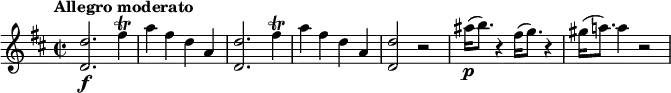 Allegro moderato

tr

f

tr

p